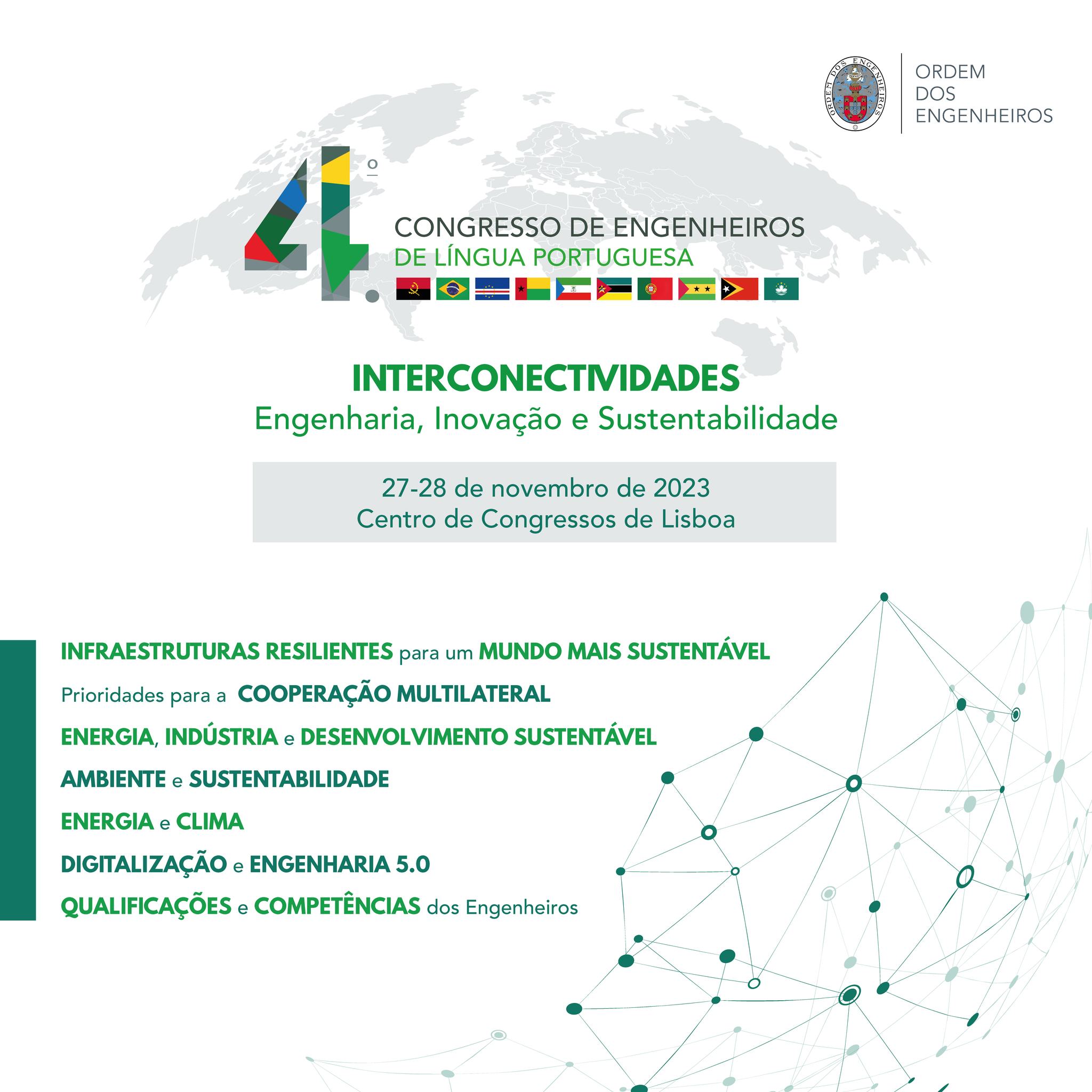 ORDEM DOS ENGENHEIROS

ORDEM
DOS
ENGENHEIROS

4.º CONGRESSO DE ENGENHEIROS
DE LÍNGUA PORTUGUESA

INTERCONECTIVIDADES
Engenharia, Inovação e Sustentabilidade

27-28 de novembro de 2023
Centro de Congressos de Lisboa

INFRAESTRUTURAS RESILIENTES para um MUNDO MAIS SUSTENTÁVEL

Prioridades para a COOPERAÇÃO MULTILATERAL

ENERGIA, INDÚSTRIA e DESENVOLVIMENTO SUSTENTÁVEL

AMBIENTE e SUSTENTABILIDADE

ENERGIA e CLIMA

DIGITALIZAÇÃO e ENGENHARIA 5.0

QUALIFICAÇÕES e COMPETÊNCIAS dos Engenheiros